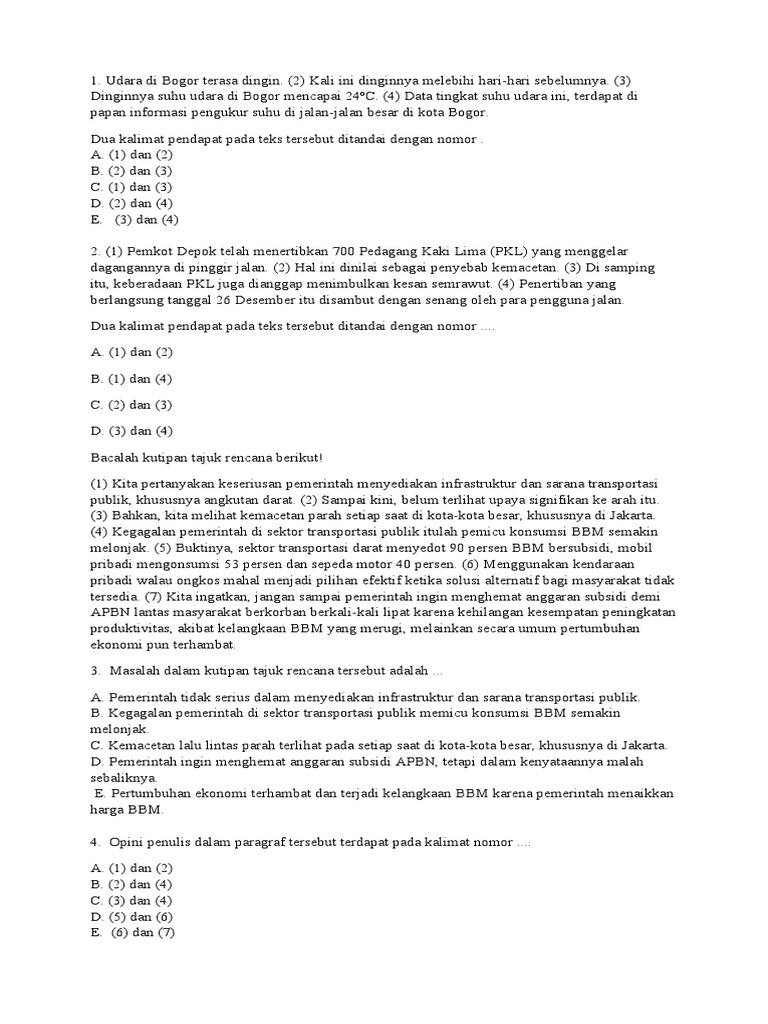 1. Udara di Bogor terasa dingin. (2) Kali ini dinginnya melebihi hari-hari sebelumnya. (3) Dinginnya suhu udara di Bogor mencapai 24ºC. (4) Data tingkat suhu udara ini, terdapat di papan informasi pengukur suhu di jalan-jalan besar di kota Bogor.

Dua kalimat pendapat pada teks tersebut ditandai dengan nomor .
A. (1) dan (2)
B. (2) dan (3)
C. (1) dan (3)
D. (2) dan (4)
E. (3) dan (4)

2. (1) Pemkot Depok telah menertibkan 700 Pedagang Kaki Lima (PKL) yang menggelar dagangannya di pinggir jalan. (2) Hal ini dinilai sebagai penyebab kemacetan. (3) Di samping itu, keberadaan PKL juga dianggap menimbulkan kesan semrawut. (4) Penertiban yang berlangsung tanggal 26 Desember itu disambut dengan senang oleh para pengguna jalan.

Dua kalimat pendapat pada teks tersebut ditandai dengan nomor ....

A. (1) dan (2)

B. (1) dan (4)

C. (2) dan (3)

D. (3) dan (4)

Bacalah kutipan tajuk rencana berikut!

(1) Kita pertanyakan keseriusan pemerintah menyediakan infrastruktur dan sarana transportasi publik, khususnya angkutan darat. (2) Sampai kini, belum terlihat upaya signifikan ke arah itu. (3) Bahkan, kita melihat kemacetan parah setiap saat di kota-kota besar, khususnya di Jakarta. (4) Kegagalan pemerintah di sektor transportasi publik itulah pemicu konsumsi BBM semakin melonjak. (5) Buktinya, sektor transportasi darat menyedot 90 persen BBM bersubsidi, mobil pribadi mengonsumsi 53 persen dan sepeda motor 40 persen. (6) Menggunakan kendaraan pribadi walau ongkos mahal menjadi pilihan efektif ketika solusi alternatif bagi masyarakat tidak tersedia. (7) Kita ingatkan, jangan sampai pemerintah ingin menghemat anggaran subsidi demi APBN lantas masyarakat berkorban berkali-kali lipat karena kehilangan kesempatan peningkatan produktivitas, akibat kelangkaan BBM yang merugi, melainkan secara umum pertumbuhan ekonomi pun terhambat.

3. Masalah dalam kutipan tajuk rencana tersebut adalah ...

A. Pemerintah tidak serius dalam menyediakan infrastruktur dan sarana transportasi publik.
B. Kegagalan pemerintah di sektor transportasi publik memicu konsumsi BBM semakin melonjak.
C. Kemacetan lalu lintas parah terlihat pada setiap saat di kota-kota besar, khususnya di Jakarta.
D. Pemerintah ingin menghemat anggaran subsidi APBN, tetapi dalam kenyataannya malah sebaliknya.
E. Pertumbuhan ekonomi terhambat dan terjadi kelangkaan BBM karena pemerintah menaikkan harga BBM.

4. Opini penulis dalam paragraf tersebut terdapat pada kalimat nomor ....

A. (1) dan (2)
B. (2) dan (4)
C. (3) dan (4)
D. (5) dan (6)
E. (6) dan (7)